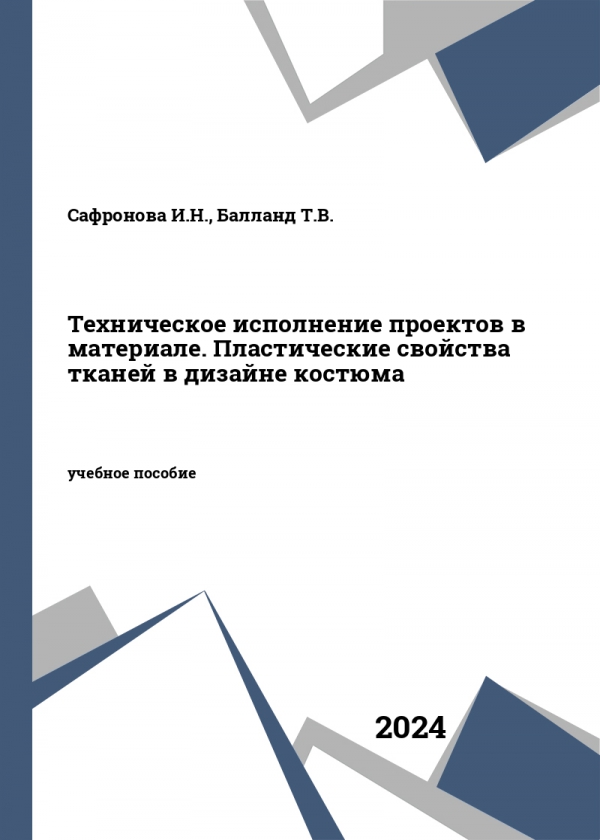 Сафронова И.Н., Балланд Т.В.

Техническое исполнение проектов в материале. Пластические свойства тканей в дизайне костюма

учебное пособие

2024